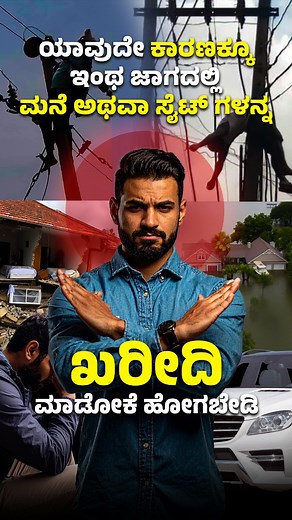 ಯಾವುದೇ ಕಾರಣಕ್ಕೂ
ಇಂಥ ಜಾಗದಲ್ಲಿ
ಮನೆ ಅಥವಾ ಸೈಟ್ ಗಳನ್ನ

ಖರೀದಿ
ಮಾಡೋಕೆ ಹೋಗಬೇಡಿ